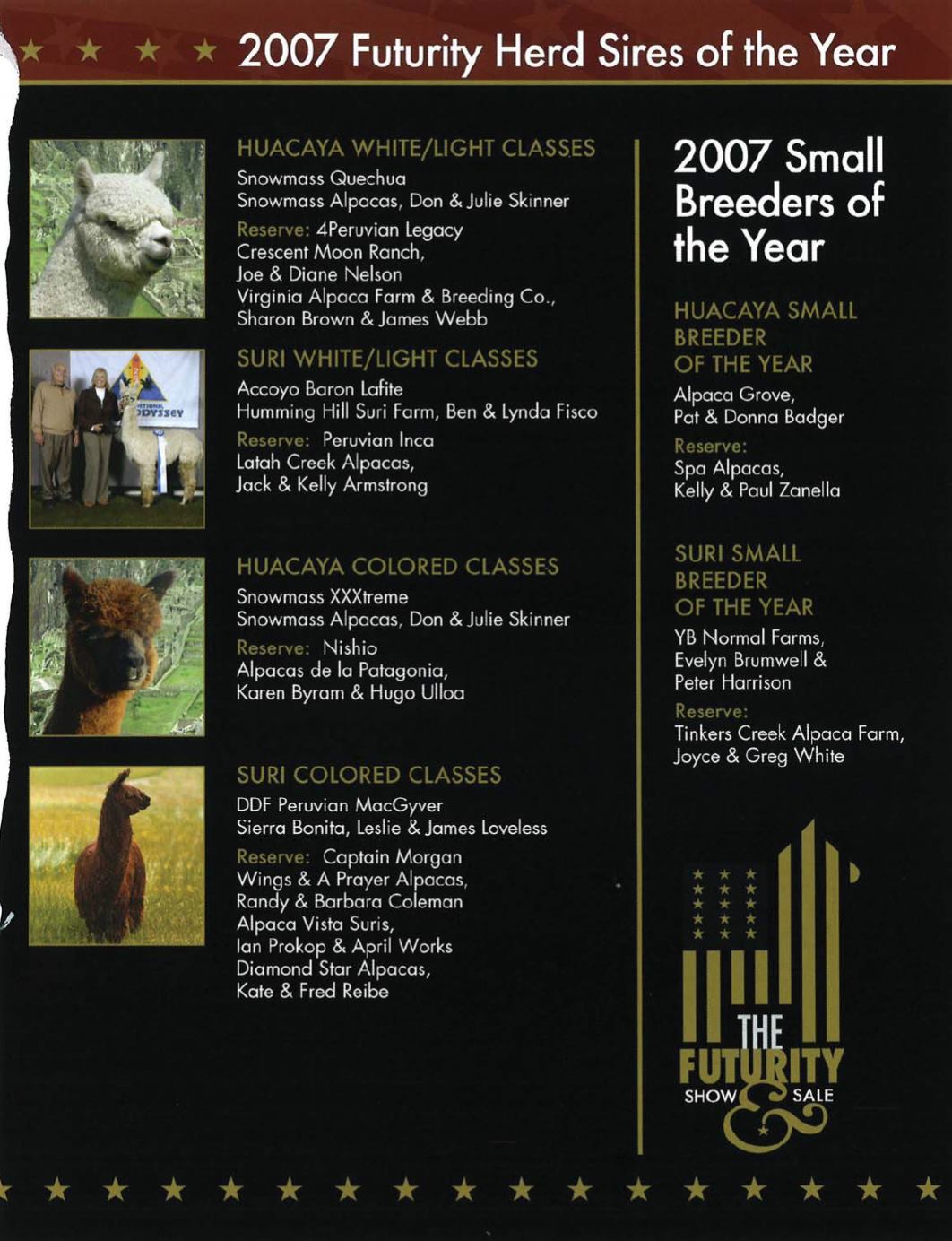 2007 Futurity Herd Sires of the Year

HUACAYA WHITE/LIGHT CLASSES

Snowmass Quechua
Snowmass Alpacas, Don & Julie Skinner

Reserve: 4Peruvian Legacy
Crescent Moon Ranch,
Joe & Diane Nelson
Virginia Alpaca Farm & Breeding Co.,
Sharon Brown & James Webb

SURI WHITE/LIGHT CLASSES

Accoyo Baron Lafite
Humming Hill Suri Farm, Ben & Lynda Fisco

Reserve: Peruvian Inca
Latah Creek Alpacas,
Jack & Kelly Armstrong

HUACAYA COLORED CLASSES

Snowmass XXXtreme
Snowmass Alpacas, Don & Julie Skinner

Reserve: Nishio
Alpacas de la Patagonia,
Karen Byram & Hugo Ulloa

SURI COLORED CLASSES

DDF Peruvian MacGyver
Sierra Bonita, Leslie & James Loveless

Reserve: Captain Morgan
Wings & A Prayer Alpacas,
Randy & Barbara Coleman
Alpaca Vista Suris,
Ian Prokop & April Works
Diamond Star Alpacas,
Kate & Fred Reibe

2007 Small Breeders of the Year

HUACAYA SMALL BREEDER OF THE YEAR

Alpaca Grove,
Pat & Donna Badger

Reserve:
Spa Alpacas,
Kelly & Paul Zanella

SURI SMALL BREEDER OF THE YEAR

YB Normal Farms,
Evelyn Brumwell &
Peter Harrison

Reserve:
Tinkers Creek Alpaca Farm,
Joyce & Greg White

THE FUTURITY
SHOW & SALE